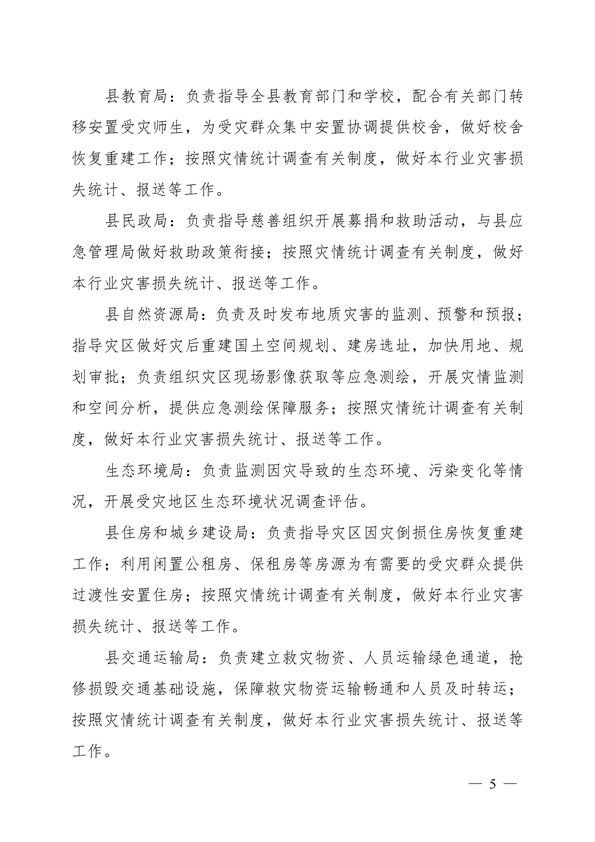 县教育局：负责指导全县教育部门和学校，配合有关部门转移安置受灾师生，为受灾群众集中安置协调提供校舍，做好校舍恢复重建工作；按照灾情统计调查有关制度，做好本行业灾害损失统计、报送等工作。

县民政局：负责指导慈善组织开展募捐和救助活动，与县应急管理局做好救助政策衔接；按照灾情统计调查有关制度，做好本行业灾害损失统计、报送等工作。

县自然资源局：负责及时发布地质灾害的监测、预警和预报；指导灾区做好灾后重建国土空间规划、建房选址，加快用地、规划审批；负责组织灾区现场影像获取等应急测绘，开展灾情监测和空间分析，提供应急测绘保障服务；按照灾情统计调查有关制度，做好本行业灾害损失统计、报送等工作。

生态环境局：负责监测因灾导致的生态环境、污染变化等情况，开展受灾地区生态环境状况调查评估。

县住房和城乡建设局：负责指导灾区因灾倒损住房恢复重建工作；利用闲置公租房、保租房等房源为有需要的受灾群众提供过渡性安置住房；按照灾情统计调查有关制度，做好本行业灾害损失统计、报送等工作。

县交通运输局：负责建立救灾物资、人员运输绿色通道，抢修损毁交通基础设施，保障救灾物资运输畅通和人员及时转运；按照灾情统计调查有关制度，做好本行业灾害损失统计、报送等工作。

— 5 —